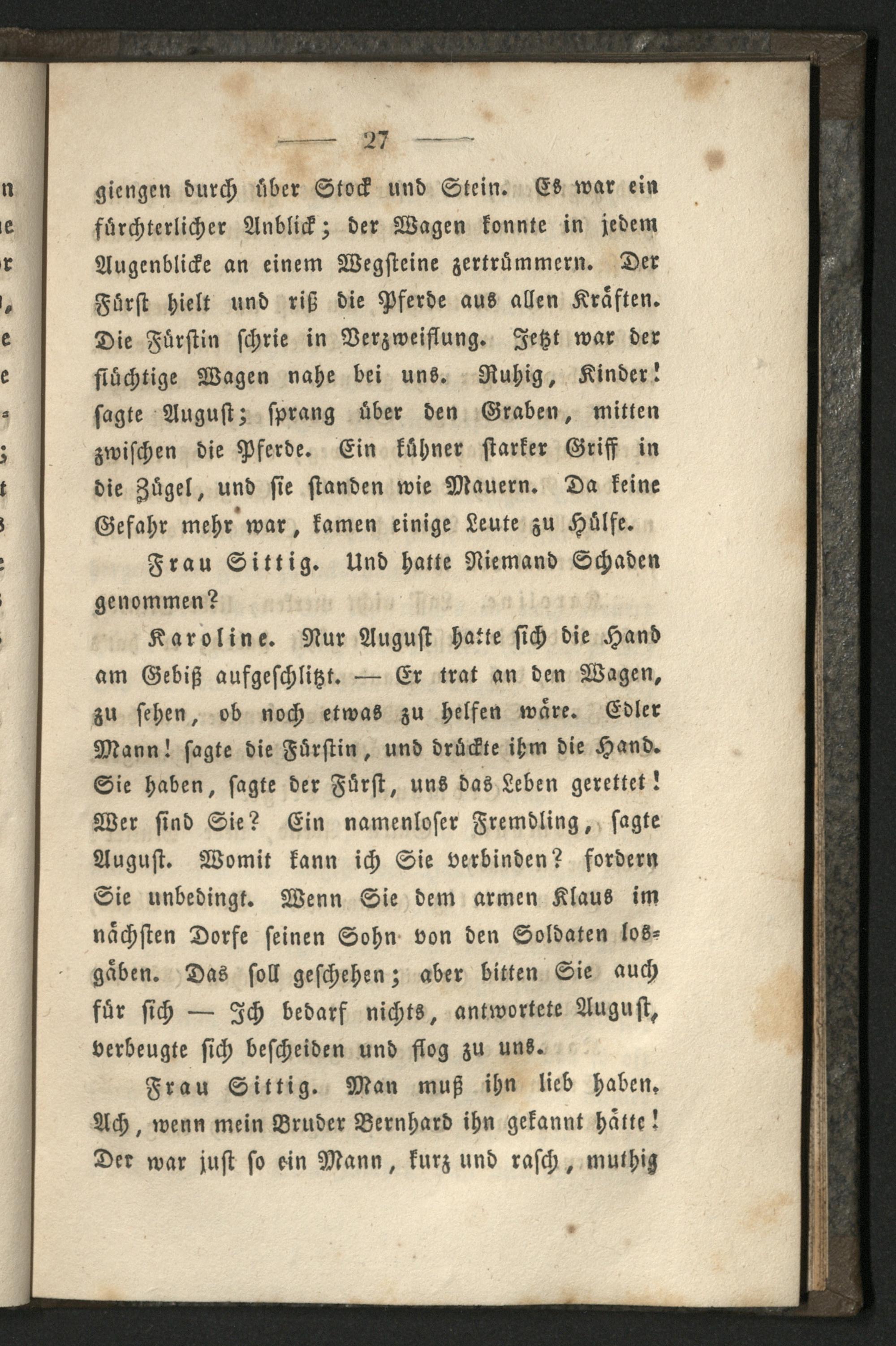 — 27 —

giengen durch über Stock und Stein. Es war ein fürchterlicher Anblick; der Wagen konnte in jedem Augenblicke an einem Wegsteine zertrümmern. Der Fürst hielt und riß die Pferde aus allen Kräften. Die Fürstin schrie in Verzweiflung. Jetzt war der flüchtige Wagen nahe bei uns. Ruhig, Kinder! sagte August; sprang über den Graben, mitten zwischen die Pferde. Ein kühner starker Griff in die Zügel, und sie standen wie Mauern. Da keine Gefahr mehr war, kamen einige Leute zu Hülfe.

Frau Sittig. Und hatte Niemand Schaden genommen?

Karoline. Nur August hatte sich die Hand am Gebiß aufgeschlitzt. — Er trat an den Wagen, zu sehen, ob noch etwas zu helfen wäre. Edler Mann! sagte die Fürstin, und drückte ihm die Hand. Sie haben, sagte der Fürst, uns das Leben gerettet! Wer sind Sie? Ein namenloser Fremdling, sagte August. Womit kann ich Sie verbinden? fordern Sie unbedingt. Wenn Sie dem armen Klaus im nächsten Dorfe seinen Sohn von den Soldaten losgäben. Das soll geschehen; aber bitten Sie auch für sich — Ich bedarf nichts, antwortete August, verbeugte sich bescheiden und flog zu uns.

Frau Sittig. Man muß ihn lieb haben. Ach, wenn mein Bruder Bernhard ihn gekannt hätte! Der war just so ein Mann, kurz und rasch, muthig